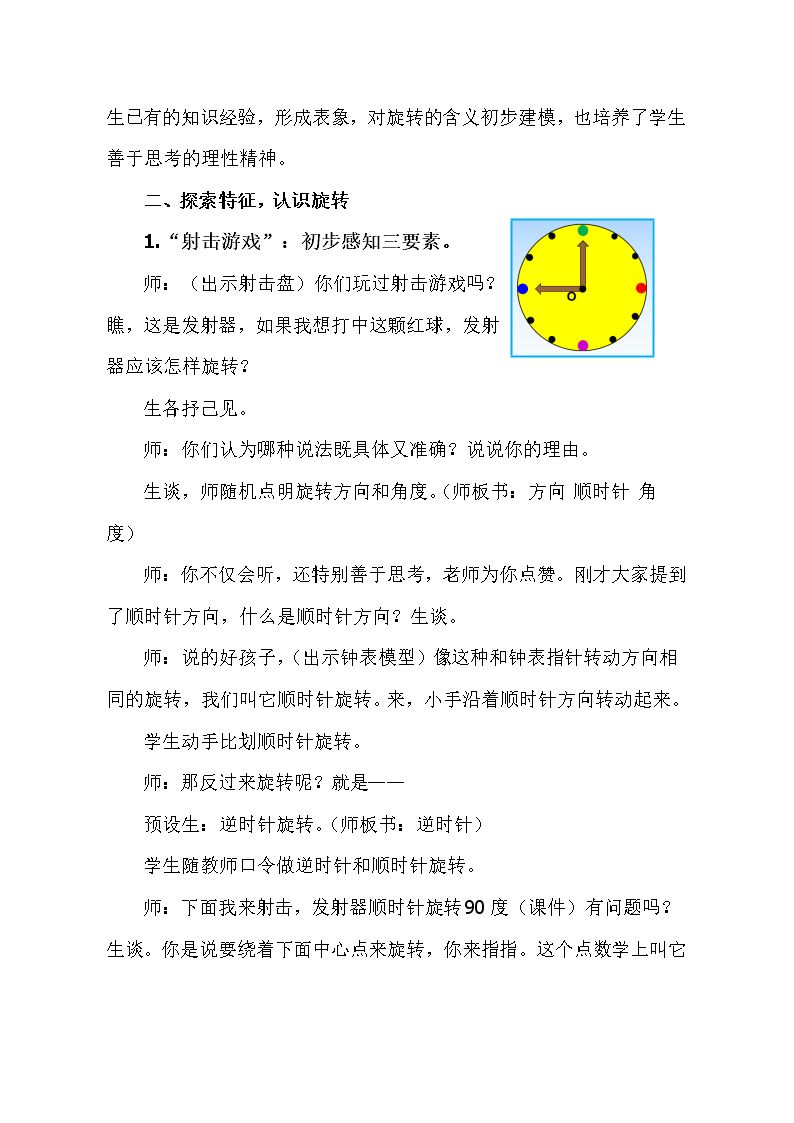 生已有的知识经验，形成表象，对旋转的含义初步建模，也培养了学生善于思考的理性精神。

二、探索特征，认识旋转

1.“射击游戏”：初步感知三要素。

师：（出示射击盘）你们玩过射击游戏吗？瞧，这是发射器，如果我想打中这颗红球，发射器应该怎样旋转？

O

生各抒己见。

师：你们认为哪种说法既具体又准确？说说你的理由。

生谈，师随机点明旋转方向和角度。（师板书：方向 顺时针 角度）

师：你不仅会听，还特别善于思考，老师为你点赞。刚才大家提到了顺时针方向，什么是顺时针方向？生谈。

师：说的好孩子，（出示钟表模型）像这种和钟表指针转动方向相同的旋转，我们叫它顺时针旋转。来，小手沿着顺时针方向转动起来。

学生动手比划顺时针旋转。

师：那反过来旋转呢？就是——

预设生：逆时针旋转。（师板书：逆时针）

学生随教师口令做逆时针和顺时针旋转。

师：下面我来射击，发射器顺时针旋转90度（课件）有问题吗？生谈。你是说要绕着下面中心点来旋转，你来指指。这个点数学上叫它